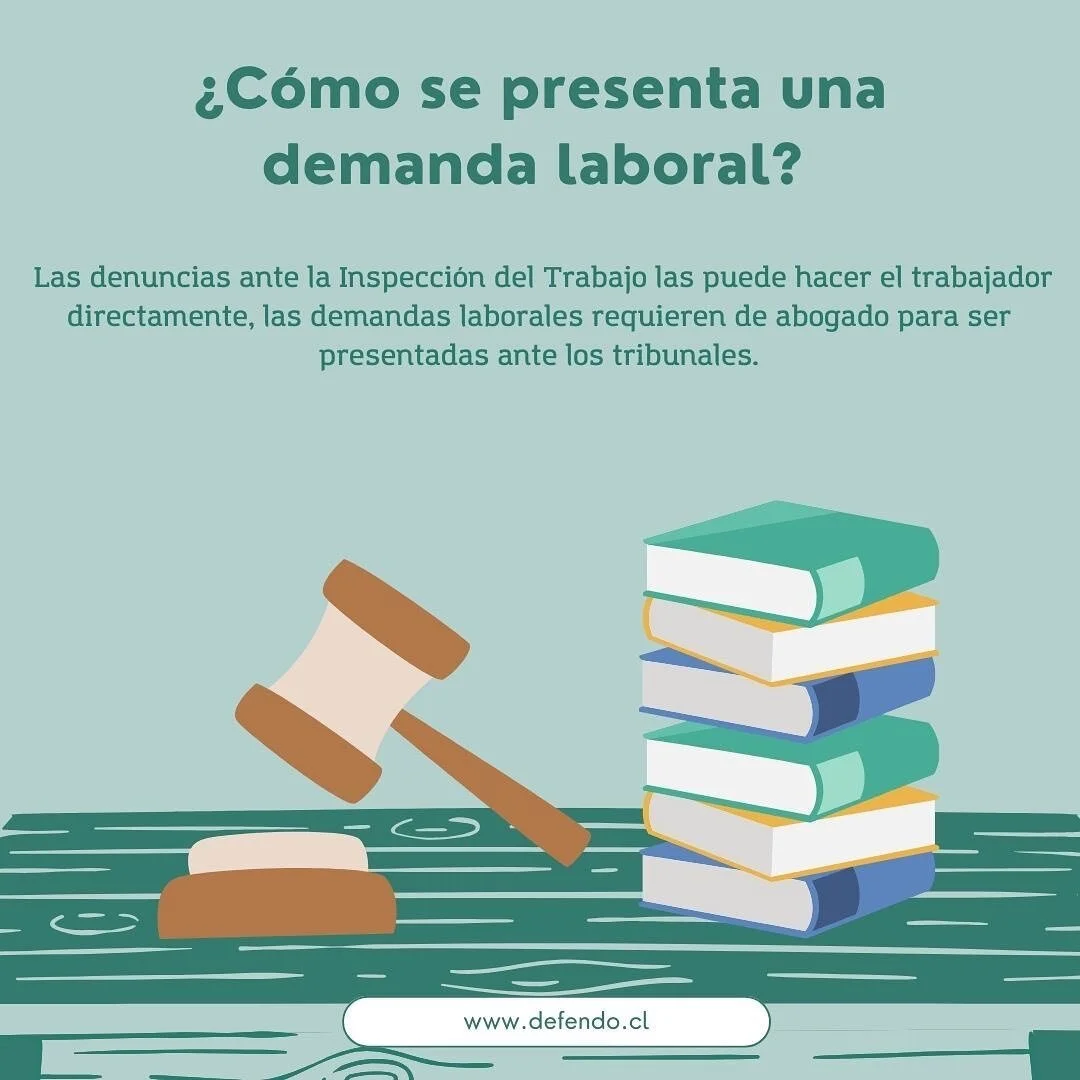 ¿Cómo se presenta una demanda laboral?

Las denuncias ante la Inspección del Trabajo las puede hacer el trabajador directamente, las demandas laborales requieren de abogado para ser presentadas ante los tribunales.

www.defendo.cl